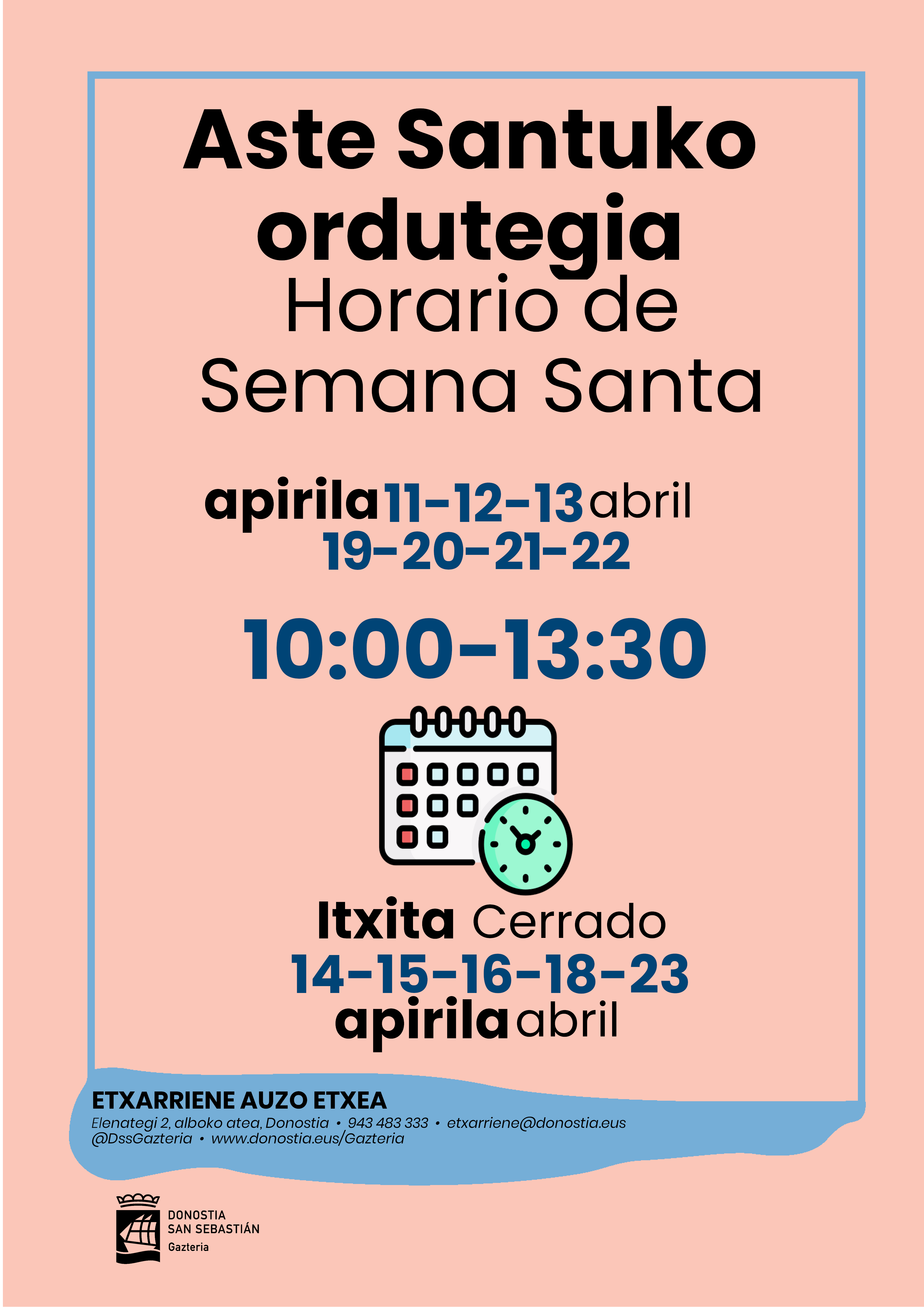 Aste Santuko ordutegia

Horario de Semana Santa

apirila 11-12-13 abril
19-20-21-22

10:00-13:30

Itxita Cerrado
14-15-16-18-23
apirila abril

ETXARRIENE AUZO ETXEA
Elenategi 2, alboko atea, Donostia • 943 483 333 • etxarriene@donostia.eus
@DssGazteria • www.donostia.eus/Gazteria

DONOSTIA
SAN SEBASTIÁN
Gazteria